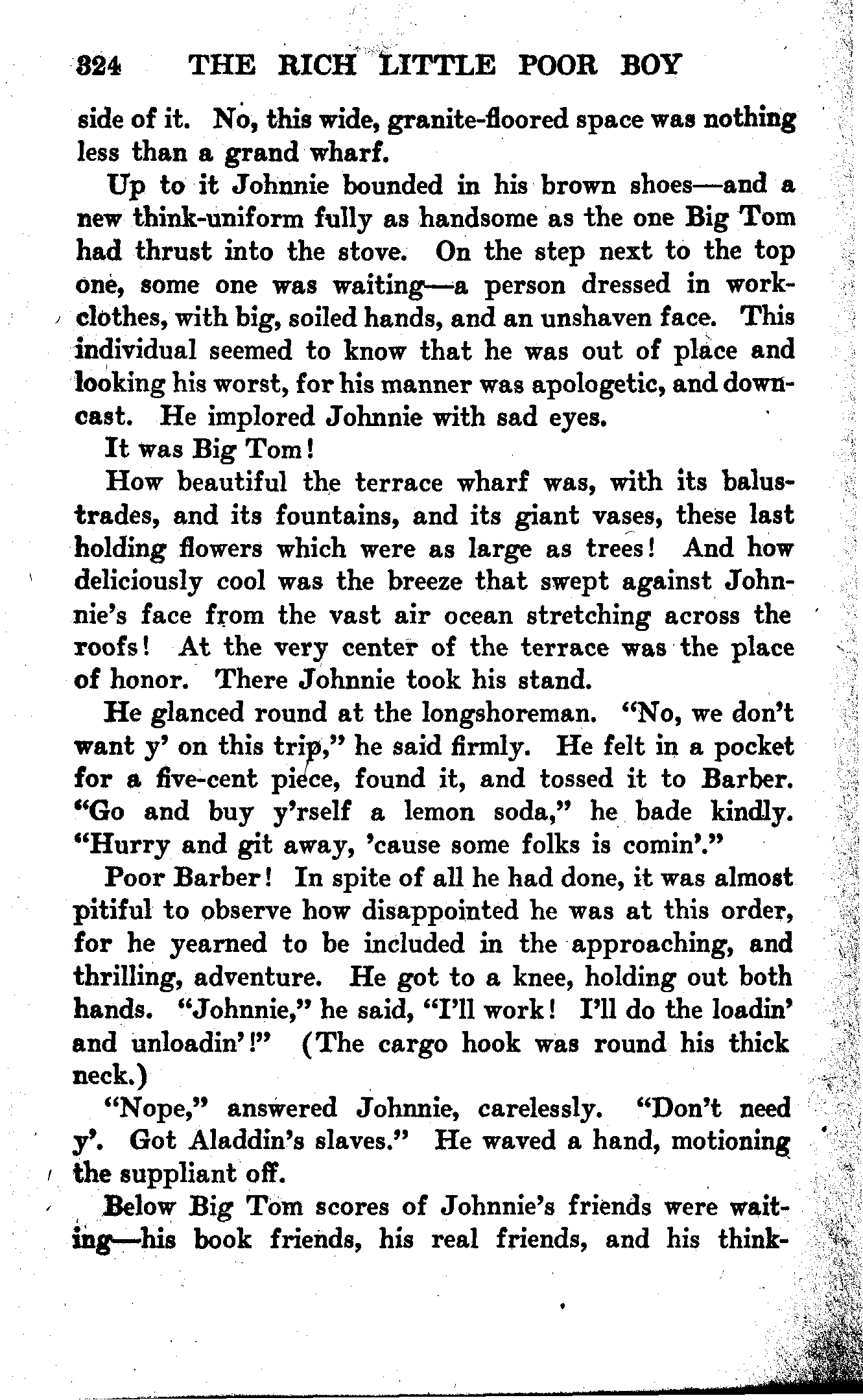 324 THE RICH LITTLE POOR BOY

side of it. No, this wide, granite-floored space was nothing less than a grand wharf.

Up to it Johnnie bounded in his brown shoes—and a new think-uniform fully as handsome as the one Big Tom had thrust into the stove. On the step next to the top one, some one was waiting—a person dressed in work-clothes, with big, soiled hands, and an unshaven face. This individual seemed to know that he was out of place and looking his worst, for his manner was apologetic, and downcast. He implored Johnnie with sad eyes.

It was Big Tom!

How beautiful the terrace wharf was, with its balustrades, and its fountains, and its giant vases, these last holding flowers which were as large as trees! And how deliciously cool was the breeze that swept against Johnnie's face from the vast air ocean stretching across the roofs! At the very center of the terrace was the place of honor. There Johnnie took his stand.

He glanced round at the longshoreman. "No, we don't want y' on this trip," he said firmly. He felt in a pocket for a five-cent piece, found it, and tossed it to Barber. "Go and buy y'rself a lemon soda," he bade kindly. "Hurry and git away, 'cause some folks is comin'."

Poor Barber! In spite of all he had done, it was almost pitiful to observe how disappointed he was at this order, for he yearned to be included in the approaching, and thrilling, adventure. He got to a knee, holding out both hands. "Johnnie," he said, "I'll work! I'll do the loadin' and unloadin'!" (The cargo hook was round his thick neck.)

"Nope," answered Johnnie, carelessly. "Don't need y'. Got Aladdin's slaves." He waved a hand, motioning the suppliant off.

Below Big Tom scores of Johnnie's friends were waiting—his book friends, his real friends, and his think-